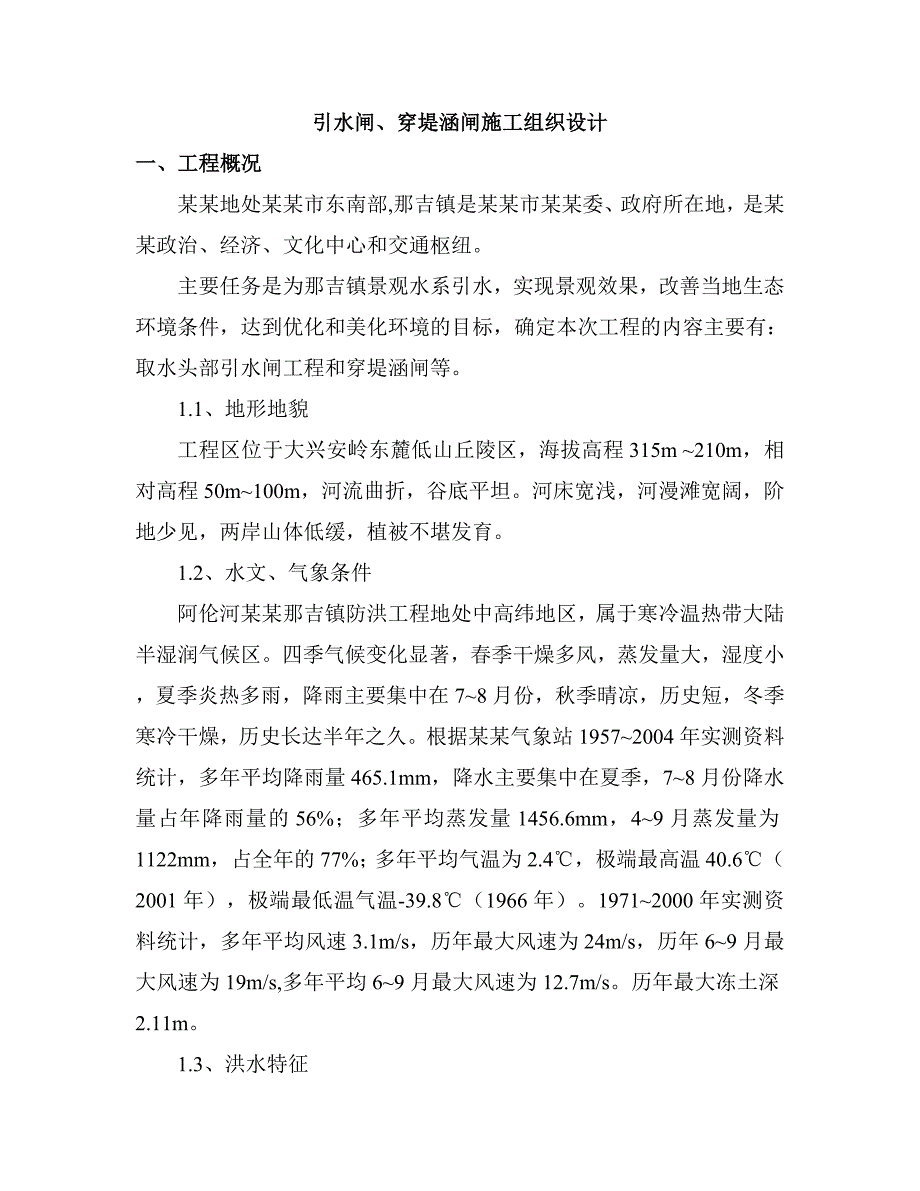 引水闸、穿堤涵闸施工组织设计

一、工程概况

某某地处某某市东南部,那吉镇是某某市某某委、政府所在地，是某某政治、经济、文化中心和交通枢纽。

主要任务是为那吉镇景观水系引水，实现景观效果，改善当地生态环境条件，达到优化和美化环境的目标，确定本次工程的内容主要有：取水头部引水闸工程和穿堤涵闸等。

1.1、地形地貌

工程区位于大兴安岭东麓低山丘陵区，海拔高程 315m ~210m，相对高程 50m~100m，河流曲折，谷底平坦。河床宽浅，河漫滩宽阔，阶地少见，两岸山体低缓，植被不堪发育。

1.2、水文、气象条件

阿伦河某某那吉镇防洪工程地处中高纬地区，属于寒冷温热带大陆半湿润气候区。四季气候变化显著，春季干燥多风，蒸发量大，湿度小，夏季炎热多雨，降雨主要集中在 7~8 月份，秋季晴凉，历史短，冬季寒冷干燥，历史长达半年之久。根据某某气象站 1957~2004 年实测资料统计，多年平均降雨量 465.1mm，降水主要集中在夏季，7~8 月份降水量占年降雨量的 56%；多年平均蒸发量 1456.6mm，4~9 月蒸发量为 1122mm，占全年的 77%；多年平均气温为 2.4℃，极端最高温 40.6℃（2001 年），极端最低温气温-39.8℃（1966 年）。1971~2000 年实测资料统计，多年平均风速 3.1m/s，历年最大风速为 24m/s，历年 6~9 月最大风速为 19m/s,多年平均 6~9 月最大风速为 12.7m/s。历年最大冻土深 2.11m。

1.3、洪水特征